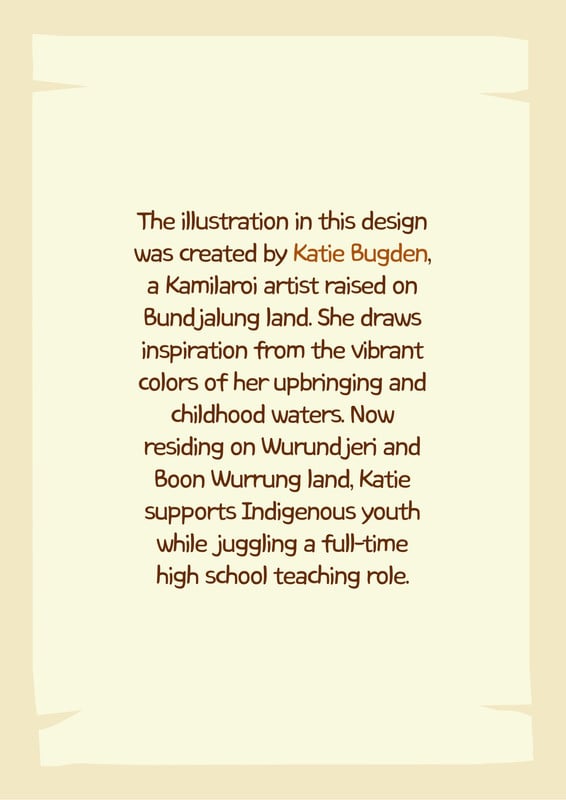 The illustration in this design was created by Katie Bugden, a Kamilaroi artist raised on Bundjalung land. She draws inspiration from the vibrant colors of her upbringing and childhood waters. Now residing on Wurundjeri and Boon Wurrung land, Katie supports Indigenous youth while juggling a full-time high school teaching role.